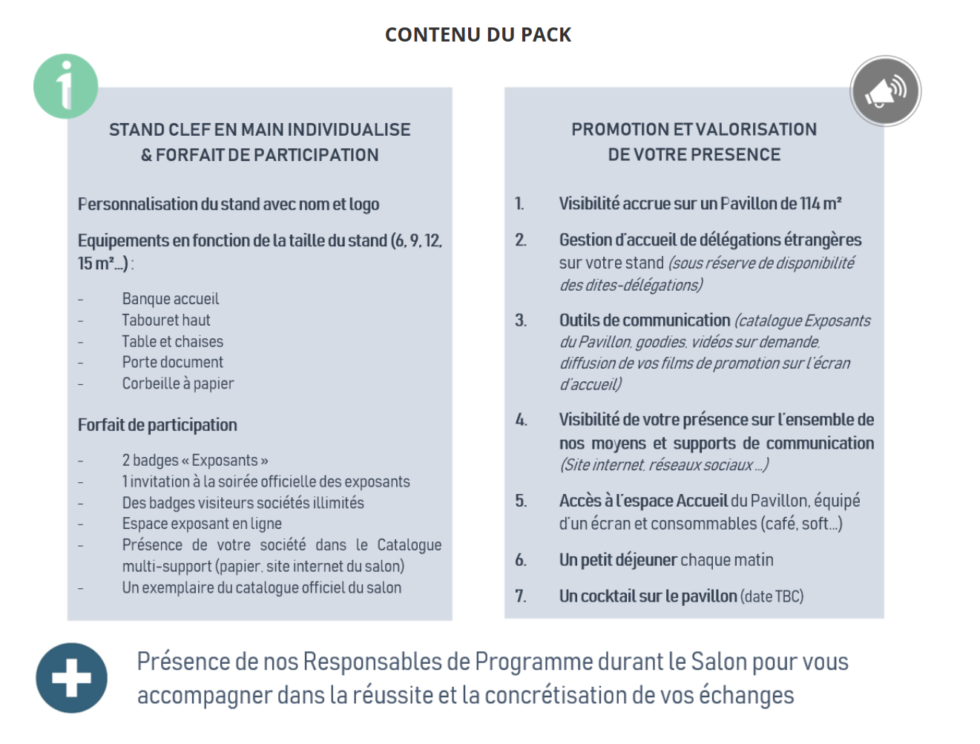 CONTENU DU PACK

STAND CLEF EN MAIN INDIVIDUALISE & FORFAIT DE PARTICIPATION

Personnalisation du stand avec nom et logo

Equipements en fonction de la taille du stand (6, 9, 12, 15 m²…) :

- Banque accueil
- Tabouret haut
- Table et chaises
- Porte document
- Corbeille à papier

Forfait de participation

- 2 badges « Exposants »
- 1 invitation à la soirée officielle des exposants
- Des badges visiteurs sociétés illimités
- Espace exposant en ligne
- Présence de votre société dans le Catalogue multi-support (papier, site internet du salon)
- Un exemplaire du catalogue officiel du salon

PROMOTION ET VALORISATION DE VOTRE PRESENCE

1. Visibilité accrue sur un Pavillon de 114 m²
2. Gestion d'accueil de délégations étrangères sur votre stand (sous réserve de disponibilité des dites-délégations)
3. Outils de communication (catalogue Exposants du Pavillon, goodies, vidéos sur demande, diffusion de vos films de promotion sur l'écran d'accueil)
4. Visibilité de votre présence sur l'ensemble de nos moyens et supports de communication (Site internet, réseaux sociaux …)
5. Accès à l'espace Accueil du Pavillon, équipé d'un écran et consommables (café, soft…)
6. Un petit déjeuner chaque matin
7. Un cocktail sur le pavillon (date TBC)

Présence de nos Responsables de Programme durant le Salon pour vous accompagner dans la réussite et la concrétisation de vos échanges